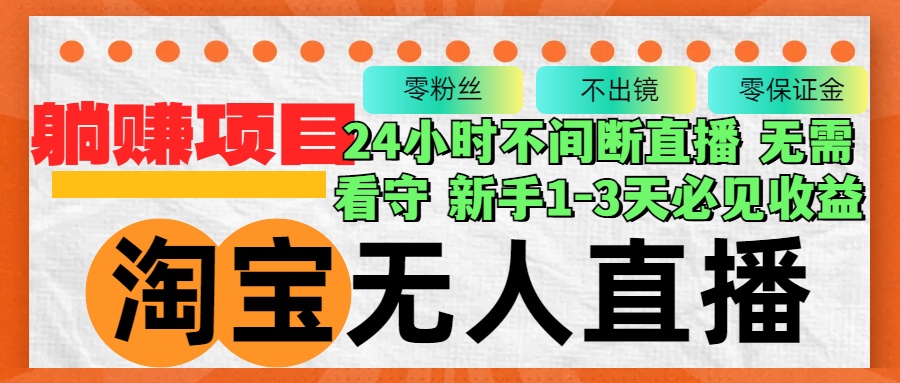 零粉丝 不出镜 零保证金

躺赚项目

24小时不间断直播 无需看守 新手1-3天必见收益

淘宝无人直播